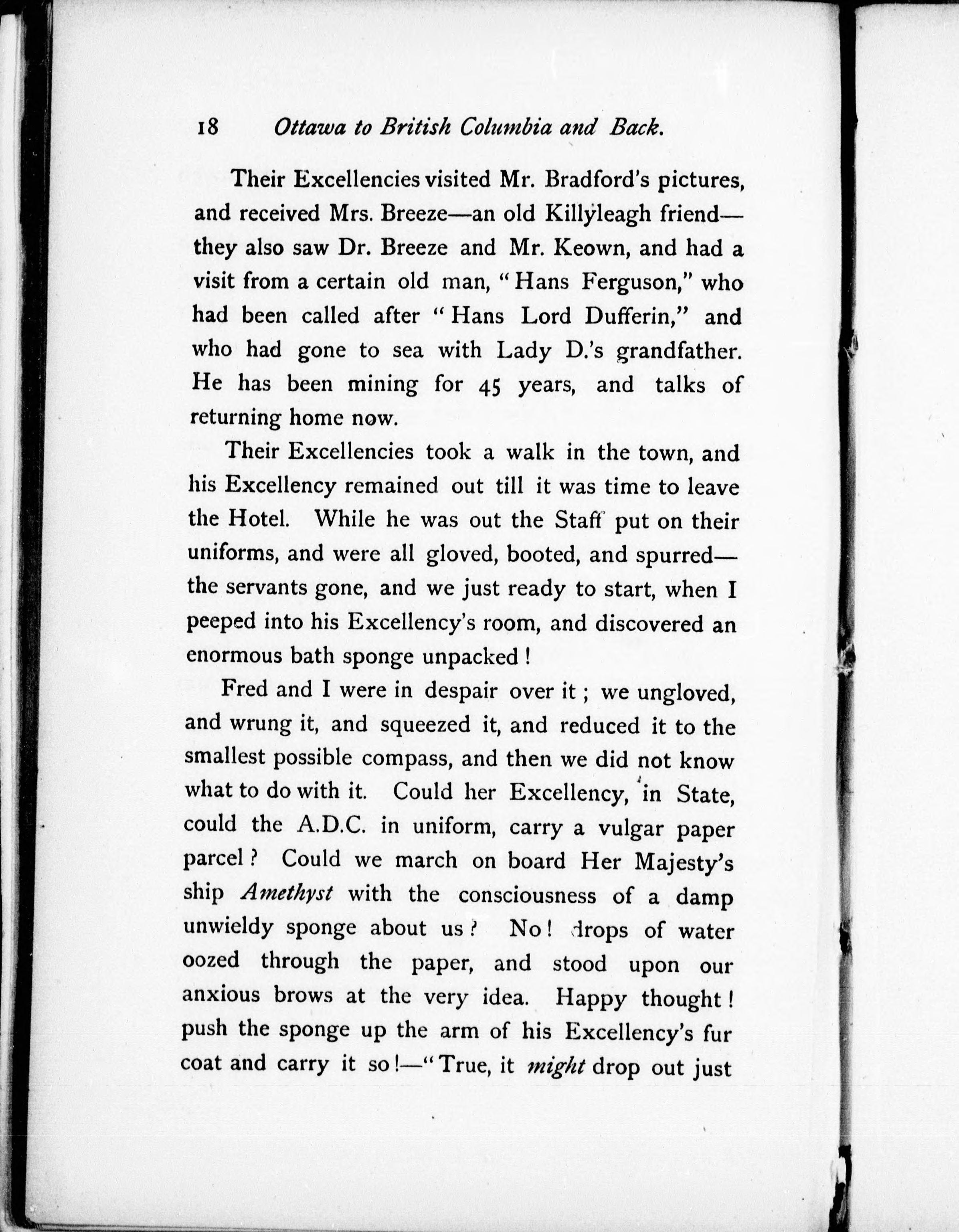 18 Ottawa to British Columbia and Back.

Their Excellencies visited Mr. Bradford's pictures, and received Mrs. Breeze—an old Killyleagh friend—they also saw Dr. Breeze and Mr. Keown, and had a visit from a certain old man, "Hans Ferguson," who had been called after "Hans Lord Dufferin," and who had gone to sea with Lady D.'s grandfather. He has been mining for 45 years, and talks of returning home now.

Their Excellencies took a walk in the town, and his Excellency remained out till it was time to leave the Hotel. While he was out the Staff put on their uniforms, and were all gloved, booted, and spurred—the servants gone, and we just ready to start, when I peeped into his Excellency's room, and discovered an enormous bath sponge unpacked!

Fred and I were in despair over it; we ungloved, and wrung it, and squeezed it, and reduced it to the smallest possible compass, and then we did not know what to do with it. Could her Excellency, in State, could the A.D.C. in uniform, carry a vulgar paper parcel? Could we march on board Her Majesty's ship Amethyst with the consciousness of a damp unwieldy sponge about us? No! drops of water oozed through the paper, and stood upon our anxious brows at the very idea. Happy thought! push the sponge up the arm of his Excellency's fur coat and carry it so!—"True, it might drop out just